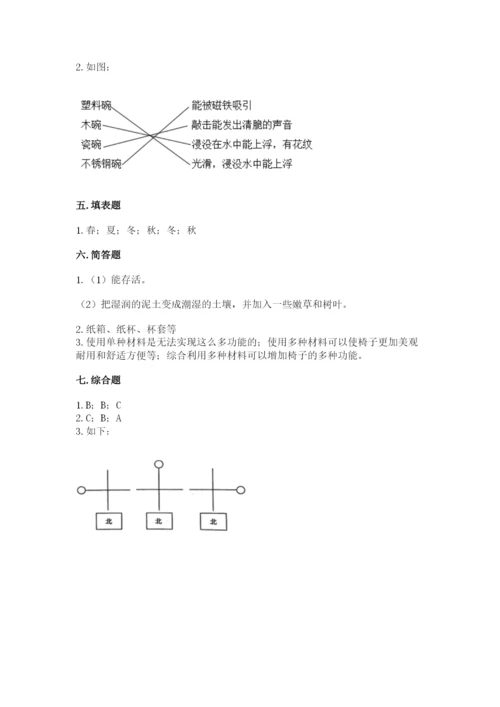 2. 如图：

塑料碗
木碗
瓷碗
不锈钢碗

能被磁铁吸引
敲击能发出清脆的声音
浸没在水中能上浮，有花纹
光滑，浸没水中能上浮

五. 填表题

1. 春；夏；冬；秋；冬；秋

六. 简答题

1.（1）能存活。

（2）把湿润的泥土变成潮湿的土壤，并加入一些嫩草和树叶。

2. 纸箱、纸杯、杯套等
3. 使用单种材料是无法实现这么多功能的；使用多种材料可以使椅子更加美观耐用和舒适方便等；综合利用多种材料可以增加椅子的多种功能。

七. 综合题

1. B；B；C
2. C；B；A
3. 如下：

北

北

北